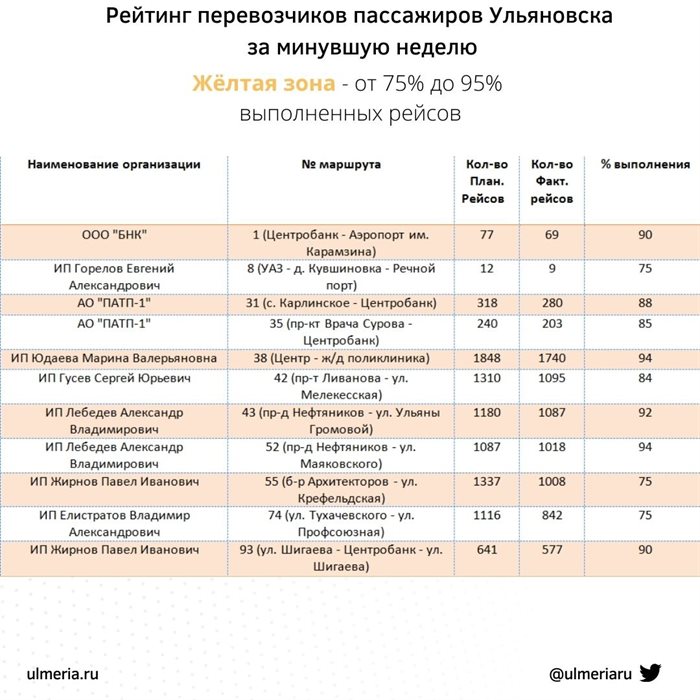 Рейтинг перевозчиков пассажиров Ульяновска за минувшую неделю

Жёлтая зона - от 75% до 95% выполненных рейсов

| Наименование организации | № маршрута | Кол-во План. Рейсов | Кол-во Факт. рейсов | % выполнения |
|---|---|---|---|---|
| ООО "БНК" | 1 (Центробанк - Аэропорт им. Карамзина) | 77 | 69 | 90 |
| ИП Горелов Евгений Александрович | 8 (УАЗ - д. Кувшиновка - Речной порт) | 12 | 9 | 75 |
| АО "ПАТП-1" | 31 (с. Карлинское - Центробанк) | 318 | 280 | 88 |
| АО "ПАТП-1" | 35 (пр-кт Врача Сурова - Центробанк) | 240 | 203 | 85 |
| ИП Юдаева Марина Валерьяновна | 38 (Центр - ж/д поликлиника) | 1848 | 1740 | 94 |
| ИП Гусев Сергей Юрьевич | 42 (пр-т Ливанова - ул. Мелекесская) | 1310 | 1095 | 84 |
| ИП Лебедев Александр Владимирович | 43 (пр-д Нефтяников - ул. Ульяны Громовой) | 1180 | 1087 | 92 |
| ИП Лебедев Александр Владимирович | 52 (пр-д Нефтяников - ул. Маяковского) | 1087 | 1018 | 94 |
| ИП Жирнов Павел Иванович | 55 (б-р Архитекторов - ул. Крефельдская) | 1337 | 1008 | 75 |
| ИП Елистратов Владимир Александрович | 74 (ул. Тухачевского - ул. Профсоюзная) | 1116 | 842 | 75 |
| ИП Жирнов Павел Иванович | 93 (ул. Шигаева - Центробанк - ул. Шигаева) | 641 | 577 | 90 |

ulmeria.ru

@ulmeriaru